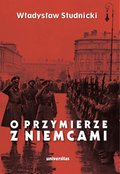 Władysław Studnicki

O PRZYMIERZE
Z NIEMCAMI

universitas